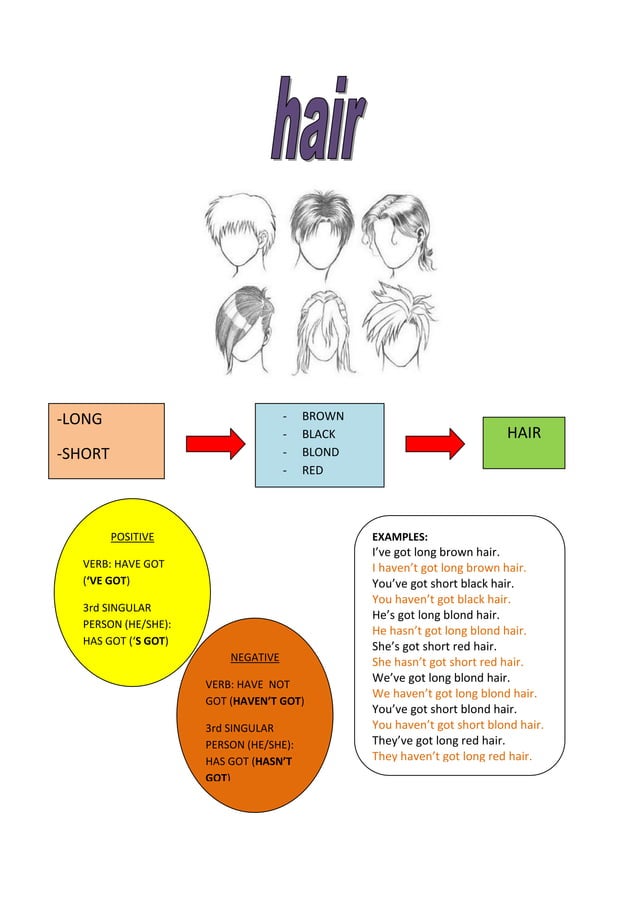 hair

-LONG
-SHORT

- BROWN
- BLACK
- BLOND
- RED

HAIR

POSITIVE

VERB: HAVE GOT ('VE GOT)

3rd SINGULAR PERSON (HE/SHE): HAS GOT ('S GOT)

NEGATIVE

VERB: HAVE NOT GOT (HAVEN'T GOT)

3rd SINGULAR PERSON (HE/SHE): HAS GOT (HASN'T GOT)

EXAMPLES:
I've got long brown hair.
I haven't got long brown hair.
You've got short black hair.
You haven't got black hair.
He's got long blond hair.
He hasn't got long blond hair.
She's got short red hair.
She hasn't got short red hair.
We've got long blond hair.
We haven't got long blond hair.
You've got short blond hair.
You haven't got short blond hair.
They've got long red hair.
They haven't got long red hair.